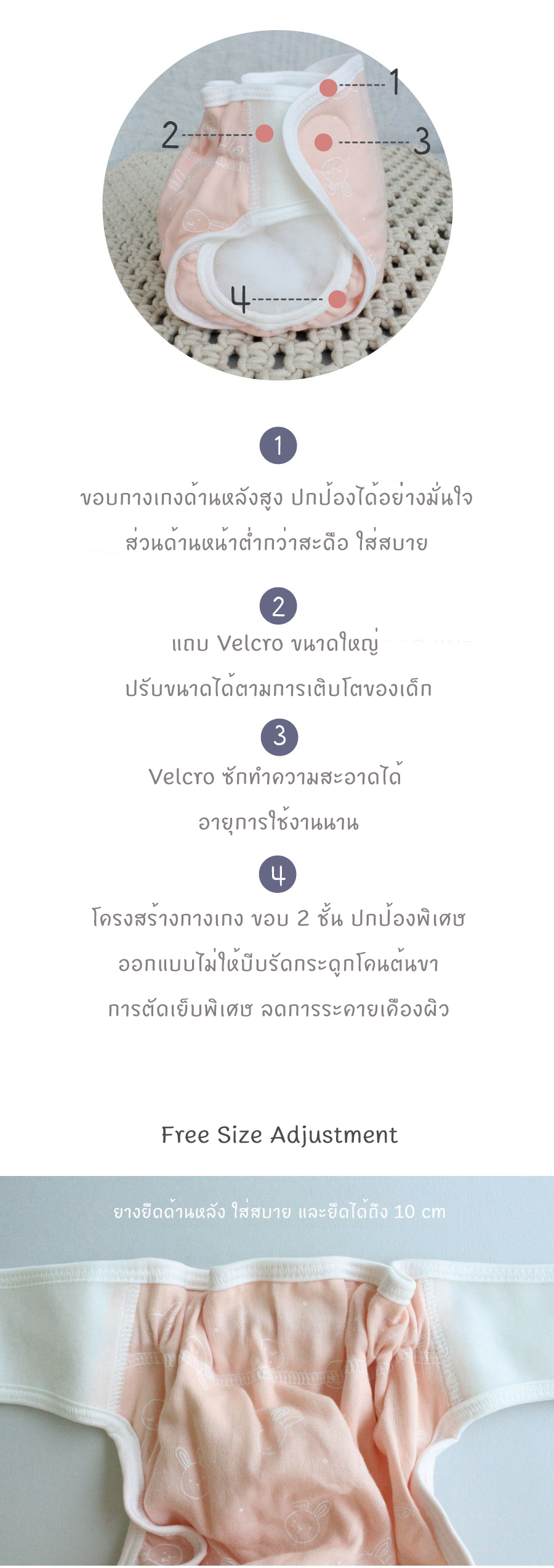 1

2

3

4

1

ขอบกางเกงด้านหลังสูง ปกป้องได้อย่างมั่นใจ

ส่วนด้านหน้าต่ำกว่าสะดือ ใส่สบาย

2

แถบ Velcro ขนาดใหญ่

ปรับขนาดได้ตามการเติบโตของเด็ก

3

Velcro ซักทำความสะอาดได้

อายุการใช้งานนาน

4

โครงสร้างกางเกง ขอบ 2 ชั้น ปกป้องพิเศษ

ออกแบบไม่ให้บีบรัดกระดูกโคนต้นขา

การตัดเย็บพิเศษ ลดการระคายเคืองผิว

Free Size Adjustment

ยางยืดด้านหลัง ใส่สบาย และยืดได้ถึง 10 cm